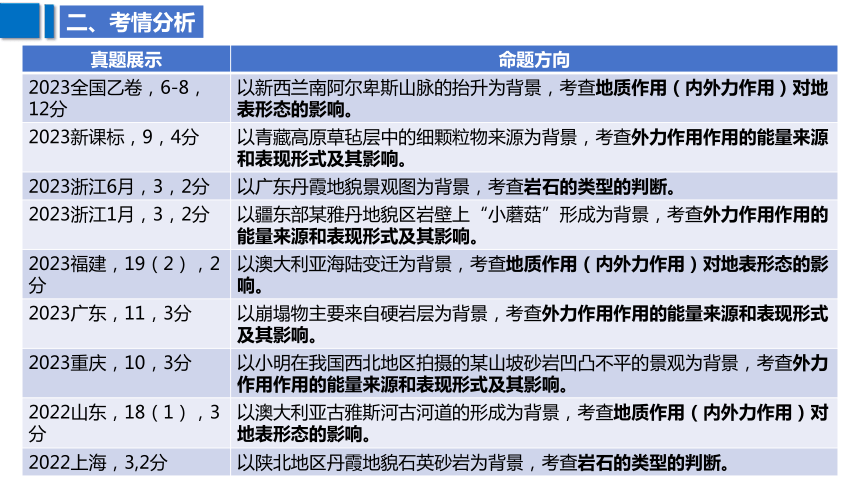 二、考情分析

| 真题展示 | 命题方向 |
|---|---|
| 2023全国乙卷，6-8，12分 | 以新西兰南阿尔卑斯山脉的抬升为背景，考查地质作用（内外力作用）对地表形态的影响。 |
| 2023新课标，9，4分 | 以青藏高原草毡层中的细颗粒物来源为背景，考查外力作用作用的能量来源和表现形式及其影响。 |
| 2023浙江6月，3，2分 | 以广东丹霞地貌景观图为背景，考查岩石的类型的判断。 |
| 2023浙江1月，3，2分 | 以疆东部某雅丹地貌区岩壁上“小蘑菇”形成为背景，考查外力作用作用的能量来源和表现形式及其影响。 |
| 2023福建，19（2），2分 | 以澳大利亚海陆变迁为背景，考查地质作用（内外力作用）对地表形态的影响。 |
| 2023广东，11，3分 | 以崩塌物主要来自硬岩层为背景，考查外力作用作用的能量来源和表现形式及其影响。 |
| 2023重庆，10，3分 | 以小明在我国西北地区拍摄的某山坡砂岩凹凸不平的景观为背景，考查外力作用作用的能量来源和表现形式及其影响。 |
| 2022山东，18（1），3分 | 以澳大利亚古雅斯河古河道的形成为背景，考查地质作用（内外力作用）对地表形态的影响。 |
| 2022上海，3,2分 | 以陕北地区丹霞地貌石英砂岩为背景，考查岩石的类型的判断。 |